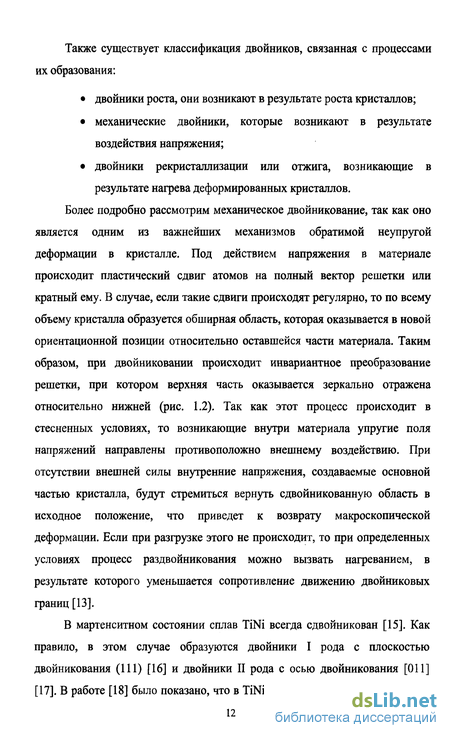 Также существует классификация двойников, связанная с процессами их образования:

• двойники роста, они возникают в результате роста кристаллов;

• механические двойники, которые возникают в результате воздействия напряжения;

• двойники рекристаллизации или отжига, возникающие в результате нагрева деформированных кристаллов.

Более подробно рассмотрим механическое двойникование, так как оно является одним из важнейших механизмов обратимой неупругой деформации в кристалле. Под действием напряжения в материале происходит пластический сдвиг атомов на полный вектор решетки или кратный ему. В случае, если такие сдвиги происходят регулярно, то по всему объему кристалла образуется обширная область, которая оказывается в новой ориентационной позиции относительно оставшейся части материала. Таким образом, при двойниковании происходит инвариантное преобразование решетки, при котором верхняя часть оказывается зеркально отражена относительно нижней (рис. 1.2). Так как этот процесс происходит в стесненных условиях, то возникающие внутри материала упругие поля напряжений направлены противоположно внешнему воздействию. При отсутствии внешней силы внутренние напряжения, создаваемые основной частью кристалла, будут стремиться вернуть сдвойникованную область в исходное положение, что приведет к возврату макроскопической деформации. Если при разгрузке этого не происходит, то при определенных условиях процесс раздвойникования можно вызвать нагреванием, в результате которого уменьшается сопротивление движению двойниковых границ [13].

В мартенситном состоянии сплав TiNi всегда сдвойникован [15]. Как правило, в этом случае образуются двойники I рода с плоскостью двойникования (111) [16] и двойники II рода с осью двойникования [011] [17]. В работе [18] было показано, что в TiNi

12

dsLib.net
библиотека диссертаций